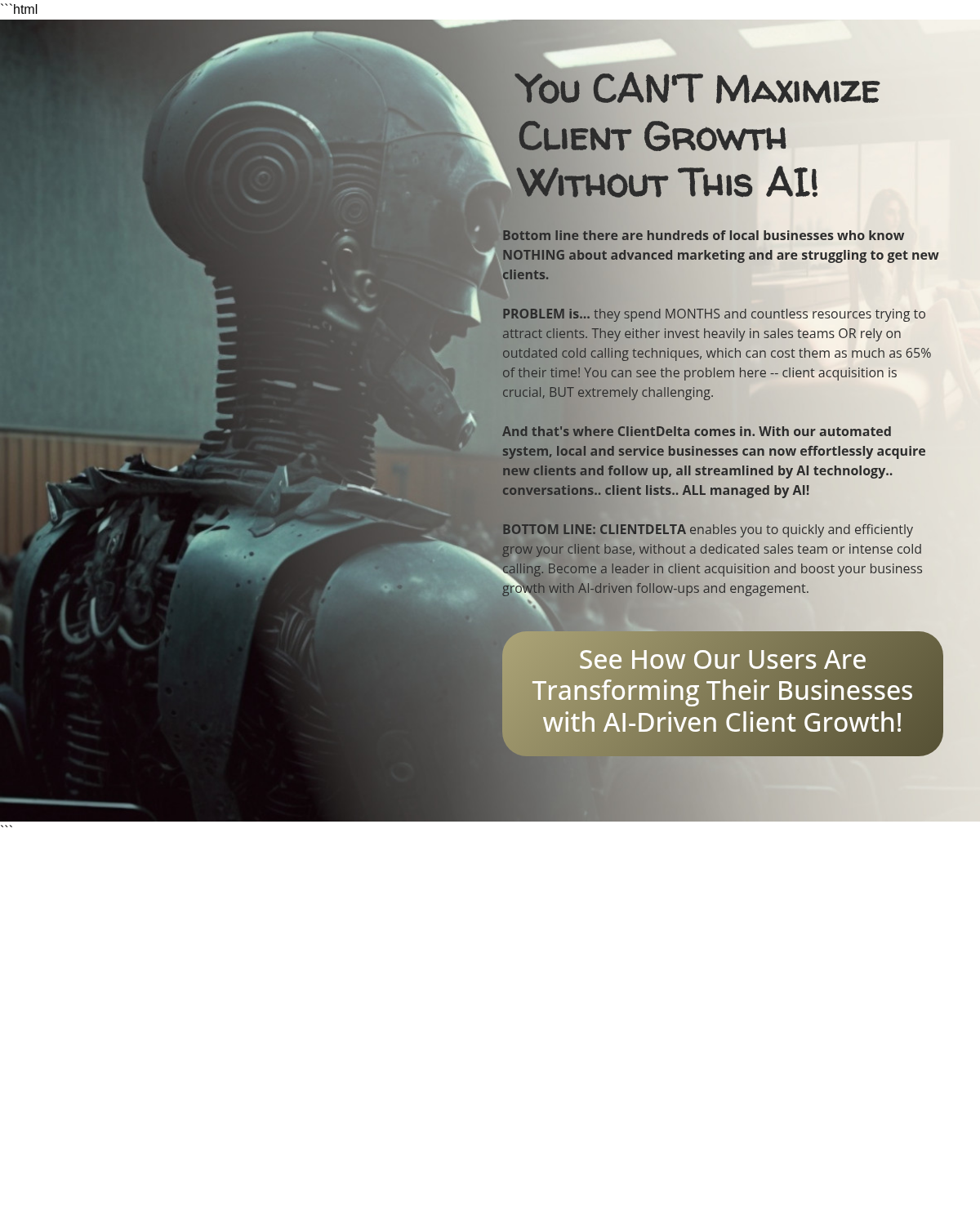 ```html

You CAN'T Maximize Client Growth Without This AI!

Bottom line there are hundreds of local businesses who know NOTHING about advanced marketing and are struggling to get new clients.

PROBLEM is... they spend MONTHS and countless resources trying to attract clients. They either invest heavily in sales teams OR rely on outdated cold calling techniques, which can cost them as much as 65% of their time! You can see the problem here -- client acquisition is crucial, BUT extremely challenging.

And that's where ClientDelta comes in. With our automated system, local and service businesses can now effortlessly acquire new clients and follow up, all streamlined by AI technology.. conversations.. client lists.. ALL managed by AI!

BOTTOM LINE: CLIENTDELTA enables you to quickly and efficiently grow your client base, without a dedicated sales team or intense cold calling. Become a leader in client acquisition and boost your business growth with AI-driven follow-ups and engagement.

See How Our Users Are Transforming Their Businesses with AI-Driven Client Growth!

```